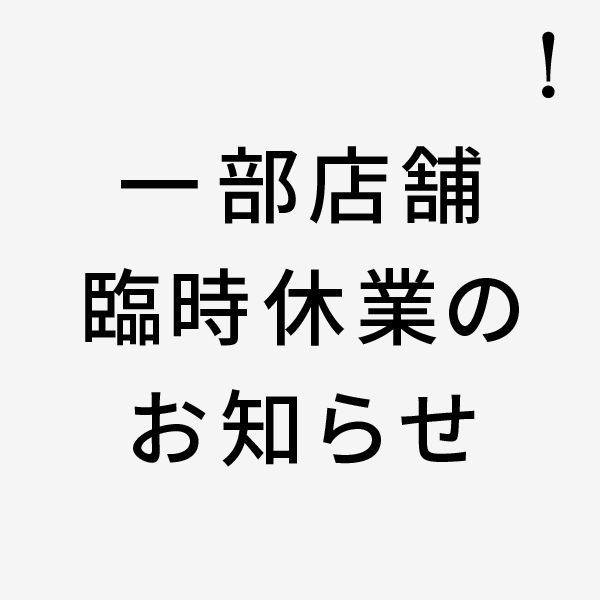 !

一部店舗
臨時休業の
お知らせ